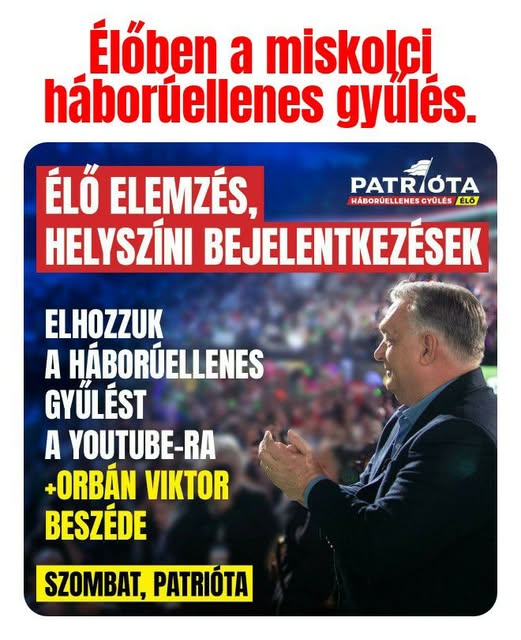 Élőben a miskolci háborúellenes gyűlés.

ÉLŐ ELEMZÉS,
HELYSZÍNI BEJELENTKEZÉSEK

PATRIÓTA
HÁBORÚELLENES GYŰLÉS ÉLŐ

ELHOZZUK
A HÁBORÚELLENES
GYŰLÉST
A YOUTUBE-RA
+ORBÁN VIKTOR
BESZÉDE

SZOMBAT, PATRIÓTA